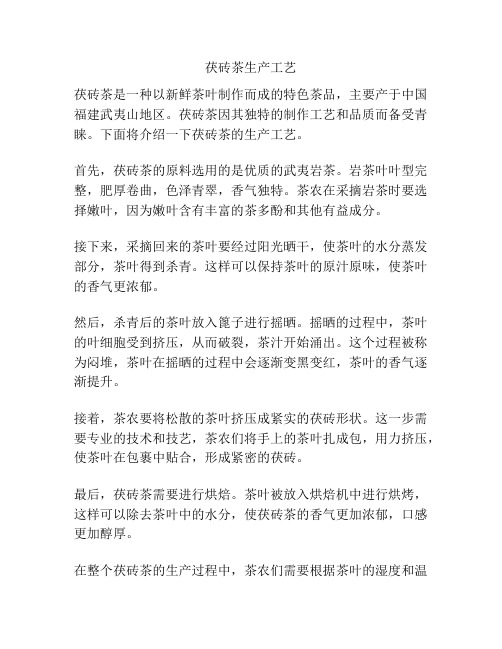 茯砖茶生产工艺

茯砖茶是一种以新鲜茶叶制作而成的特色茶品，主要产于中国福建武夷山地区。茯砖茶因其独特的制作工艺和品质而备受青睐。下面将介绍一下茯砖茶的生产工艺。

首先，茯砖茶的原料选用的是优质的武夷岩茶。岩茶叶叶型完整，肥厚卷曲，色泽青翠，香气独特。茶农在采摘岩茶时要选择嫩叶，因为嫩叶含有丰富的茶多酚和其他有益成分。

接下来，采摘回来的茶叶要经过阳光晒干，使茶叶的水分蒸发部分，茶叶得到杀青。这样可以保持茶叶的原汁原味，使茶叶的香气更浓郁。

然后，杀青后的茶叶放入篦子进行摇晒。摇晒的过程中，茶叶的叶细胞受到挤压，从而破裂，茶汁开始涌出。这个过程被称为闷堆，茶叶在摇晒的过程中会逐渐变黑变红，茶叶的香气逐渐提升。

接着，茶农要将松散的茶叶挤压成紧实的茯砖形状。这一步需要专业的技术和技艺，茶农们将手上的茶叶扎成包，用力挤压，使茶叶在包裹中贴合，形成紧密的茯砖。

最后，茯砖茶需要进行烘焙。茶叶被放入烘焙机中进行烘烤，这样可以除去茶叶中的水分，使茯砖茶的香气更加浓郁，口感更加醇厚。

在整个茯砖茶的生产过程中，茶农们需要根据茶叶的湿度和温